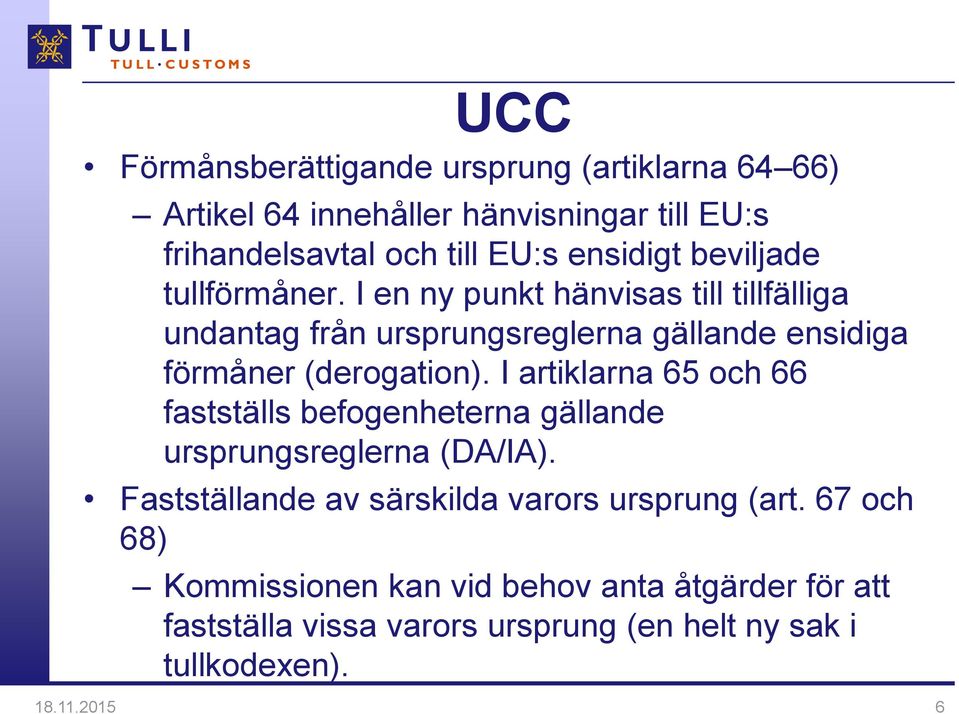 TULLI
TULL·CUSTOMS

UCC

• Förmånsberättigande ursprung (artiklarna 64–66)
– Artikel 64 innehåller hänvisningar till EU:s frihandelsavtal och till EU:s ensidigt beviljade tullförmåner. I en ny punkt hänvisas till tillfälliga undantag från ursprungsreglerna gällande ensidiga förmåner (derogation). I artiklarna 65 och 66 fastställs befogenheterna gällande ursprungsreglerna (DA/IA).
• Fastställande av särskilda varors ursprung (art. 67 och 68)
– Kommissionen kan vid behov anta åtgärder för att fastställa vissa varors ursprung (en helt ny sak i tullkodexen).

18.11.2015
6